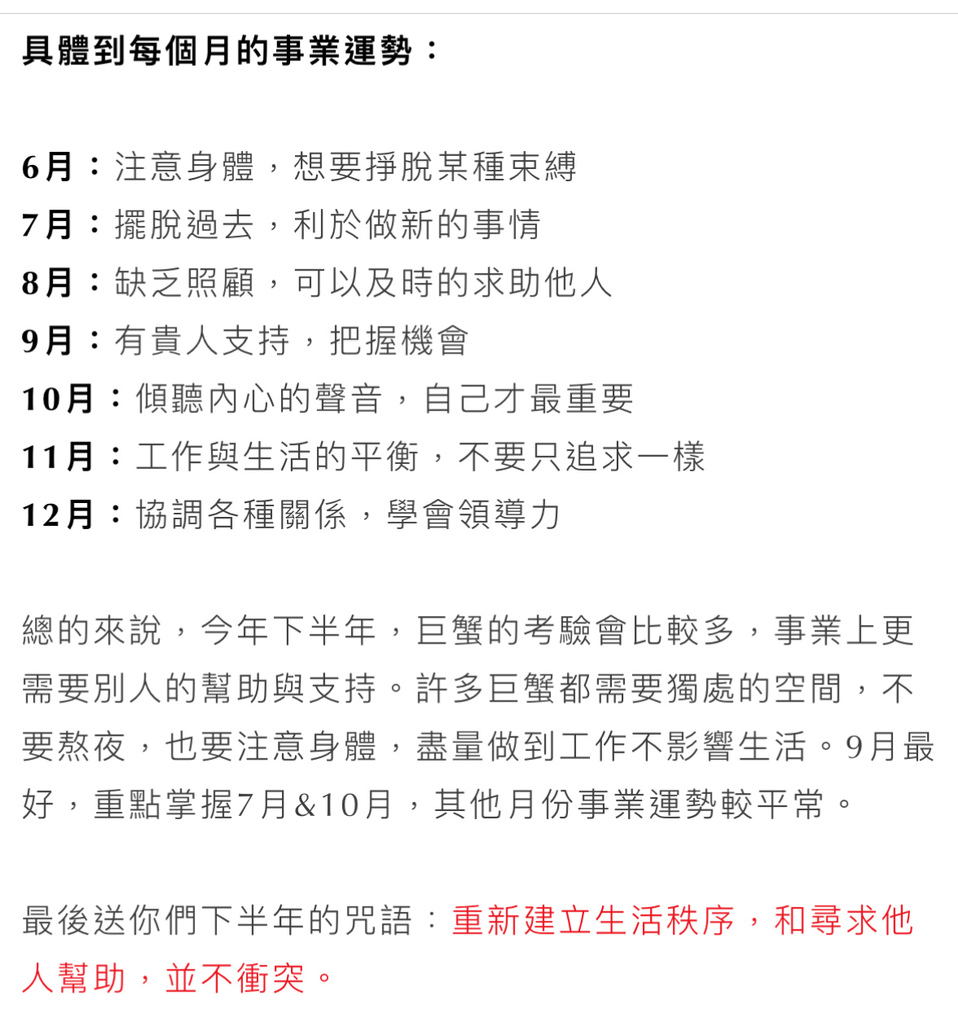 具體到每個月的事業運勢：

6月：注意身體，想要掙脫某種束縛
7月：擺脫過去，利於做新的事情
8月：缺乏照顧，可以及時的求助他人
9月：有貴人支持，把握機會
10月：傾聽內心的聲音，自己才最重要
11月：工作與生活的平衡，不要只追求一樣
12月：協調各種關係，學會領導力

總的來說，今年下半年，巨蟹的考驗會比較多，事業上更需要別人的幫助與支持。許多巨蟹都需要獨處的空間，不要熬夜，也要注意身體，盡量做到工作不影響生活。9月最好，重點掌握7月&10月，其他月份事業運勢較平常。

最後送你們下半年的咒語：重新建立生活秩序，和尋求他人幫助，並不衝突。